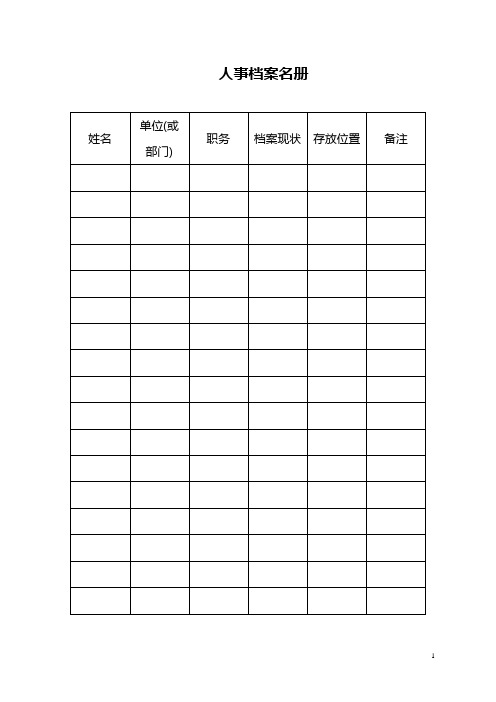 人事档案名册

| 姓名 | 单位(或部门) | 职务 | 档案现状 | 存放位置 | 备注 |
|---|---|---|---|---|---|
| | | | | | |
| | | | | | |
| | | | | | |
| | | | | | |
| | | | | | |
| | | | | | |
| | | | | | |
| | | | | | |
| | | | | | |
| | | | | | |
| | | | | | |
| | | | | | |
| | | | | | |
| | | | | | |
| | | | | | |
| | | | | | |
| | | | | | |

1